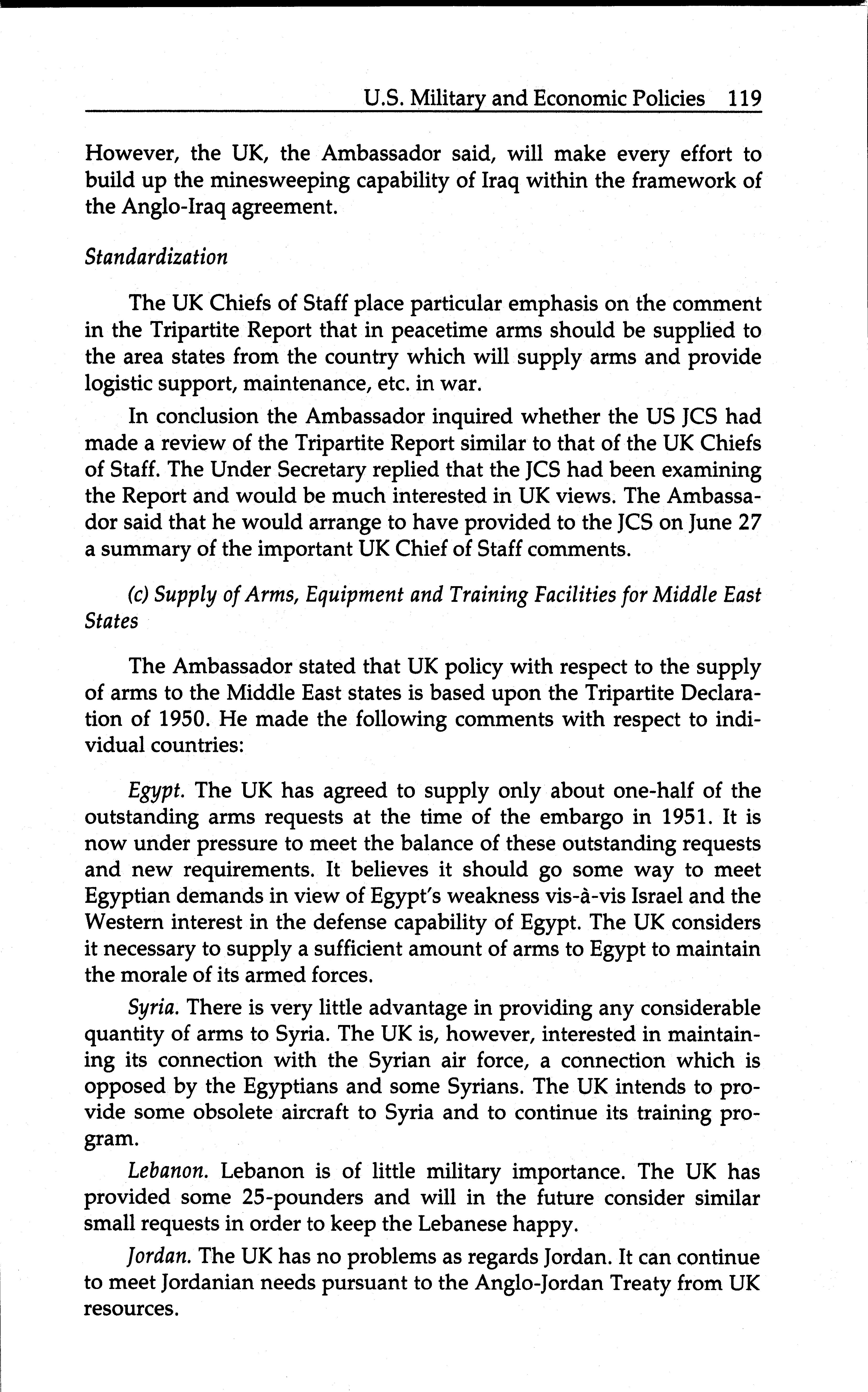 U.S. Military and Economic Policies 119

However, the UK, the Ambassador said, will make every effort to build up the minesweeping capability of Iraq within the framework of the Anglo-Iraq agreement.

Standardization

The UK Chiefs of Staff place particular emphasis on the comment in the Tripartite Report that in peacetime arms should be supplied to the area states from the country which will supply arms and provide logistic support, maintenance, etc. in war.

In conclusion the Ambassador inquired whether the US JCS had made a review of the Tripartite Report similar to that of the UK Chiefs of Staff. The Under Secretary replied that the JCS had been examining the Report and would be much interested in UK views. The Ambassador said that he would arrange to have provided to the JCS on June 27 a summary of the important UK Chief of Staff comments.

(c) Supply of Arms, Equipment and Training Facilities for Middle East States

The Ambassador stated that UK policy with respect to the supply of arms to the Middle East states is based upon the Tripartite Declaration of 1950. He made the following comments with respect to individual countries:

Egypt. The UK has agreed to supply only about one-half of the outstanding arms requests at the time of the embargo in 1951. It is now under pressure to meet the balance of these outstanding requests and new requirements. It believes it should go some way to meet Egyptian demands in view of Egypt's weakness vis-à-vis Israel and the Western interest in the defense capability of Egypt. The UK considers it necessary to supply a sufficient amount of arms to Egypt to maintain the morale of its armed forces.

Syria. There is very little advantage in providing any considerable quantity of arms to Syria. The UK is, however, interested in maintaining its connection with the Syrian air force, a connection which is opposed by the Egyptians and some Syrians. The UK intends to provide some obsolete aircraft to Syria and to continue its training program.

Lebanon. Lebanon is of little military importance. The UK has provided some 25-pounders and will in the future consider similar small requests in order to keep the Lebanese happy.

Jordan. The UK has no problems as regards Jordan. It can continue to meet Jordanian needs pursuant to the Anglo-Jordan Treaty from UK resources.